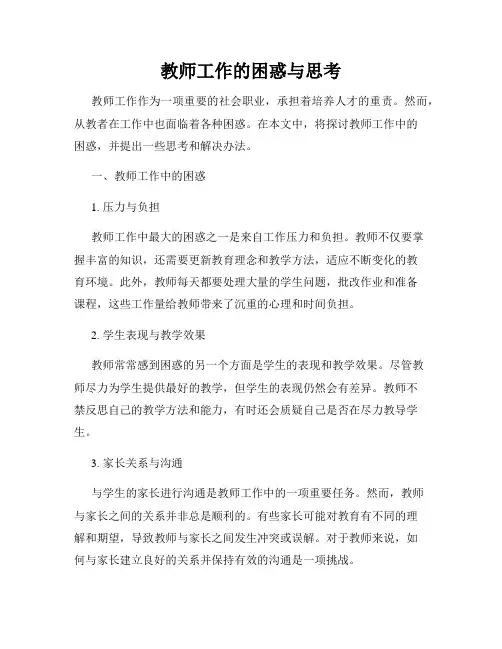 教师工作的困惑与思考

教师工作作为一项重要的社会职业，承担着培养人才的重责。然而，从教者在工作中也面临着各种困惑。在本文中，将探讨教师工作中的困惑，并提出一些思考和解决办法。

一、教师工作中的困惑

1. 压力与负担

教师工作中最大的困惑之一是来自工作压力和负担。教师不仅要掌握丰富的知识，还需要更新教育理念和教学方法，适应不断变化的教育环境。此外，教师每天都要处理大量的学生问题，批改作业和准备课程，这些工作量给教师带来了沉重的心理和时间负担。

2. 学生表现与教学效果

教师常常感到困惑的另一个方面是学生的表现和教学效果。尽管教师尽力为学生提供最好的教学，但学生的表现仍然会有差异。教师不禁反思自己的教学方法和能力，有时还会质疑自己是否在尽力教导学生。

3. 家长关系与沟通

与学生的家长进行沟通是教师工作中的一项重要任务。然而，教师与家长之间的关系并非总是顺利的。有些家长可能对教育有不同的理解和期望，导致教师与家长之间发生冲突或误解。对于教师来说，如何与家长建立良好的关系并保持有效的沟通是一项挑战。